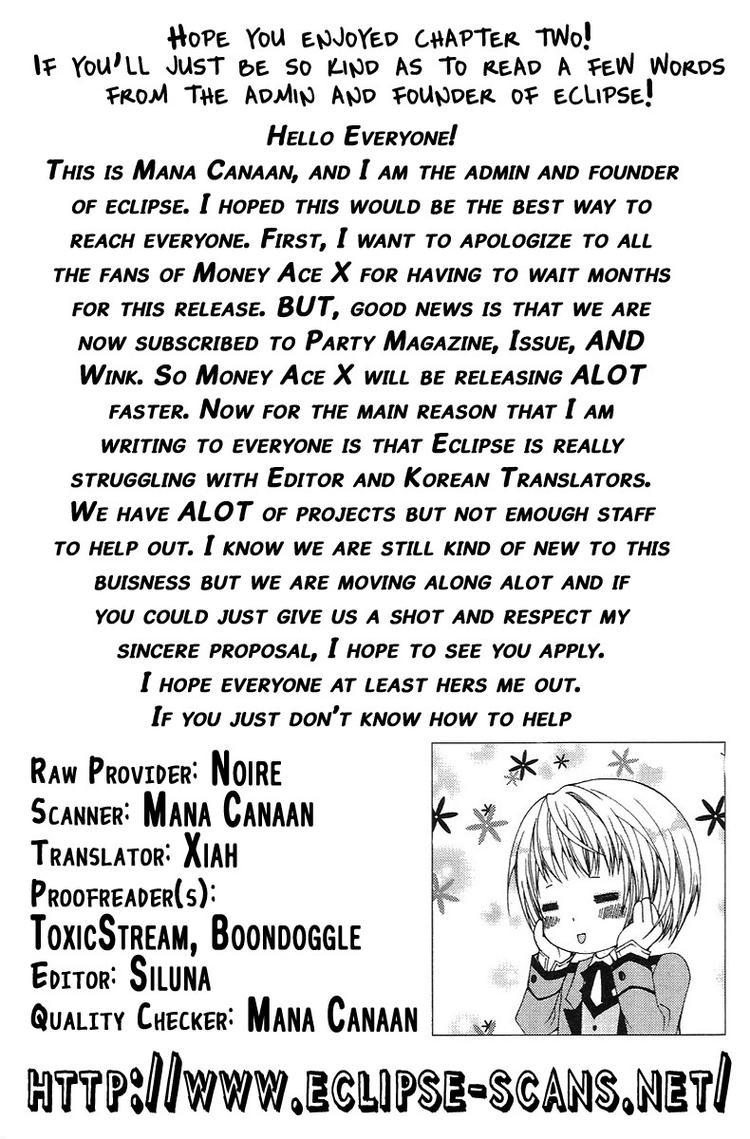 Hope you enjoyed chapter two!
If you'll just be so kind as to read a few words from the admin and founder of eclipse!

Hello Everyone!
This is Mana Canaan, and I am the admin and founder of eclipse. I hoped this would be the best way to reach everyone. First, I want to apologize to all the fans of Money Ace X for having to wait months for this release. BUT, good news is that we are now subscribed to Party Magazine, Issue, AND Wink. So Money Ace X will be releasing ALOT faster. Now for the main reason that I am writing to everyone is that Eclipse is really struggling with Editor and Korean Translators. We have ALOT of projects but not emough staff to help out. I know we are still kind of new to this buisness but we are moving along alot and if you could just give us a shot and respect my sincere proposal, I hope to see you apply. I hope everyone at least hers me out. If you just don't know how to help

Raw Provider: Noire
Scanner: Mana Canaan
Translator: Xiah
Proofreader(s):
ToxicStream, Boondoggle
Editor: Siluna
Quality Checker: Mana Canaan

http://www.eclipse-scans.net/